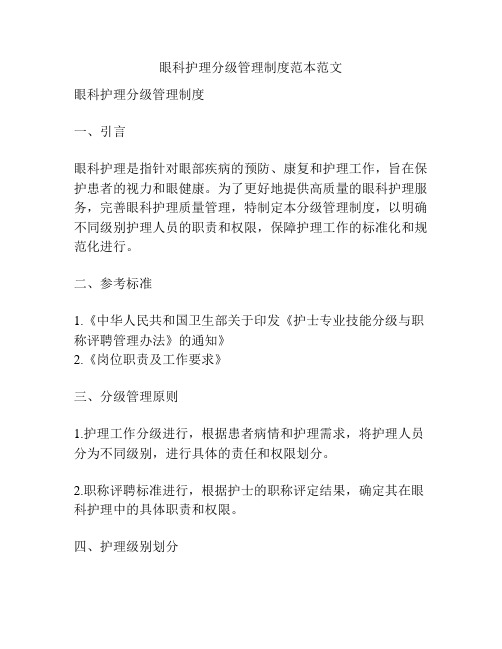 眼科护理分级管理制度范本范文

眼科护理分级管理制度

一、引言

眼科护理是指针对眼部疾病的预防、康复和护理工作，旨在保护患者的视力和眼健康。为了更好地提供高质量的眼科护理服务，完善眼科护理质量管理，特制定本分级管理制度，以明确不同级别护理人员的职责和权限，保障护理工作的标准化和规范化进行。

二、参考标准

1.《中华人民共和国卫生部关于印发《护士专业技能分级与职称评聘管理办法》的通知》
2.《岗位职责及工作要求》

三、分级管理原则

1.护理工作分级进行，根据患者病情和护理需求，将护理人员分为不同级别，进行具体的责任和权限划分。

2.职称评聘标准进行，根据护士的职称评定结果，确定其在眼科护理中的具体职责和权限。

四、护理级别划分